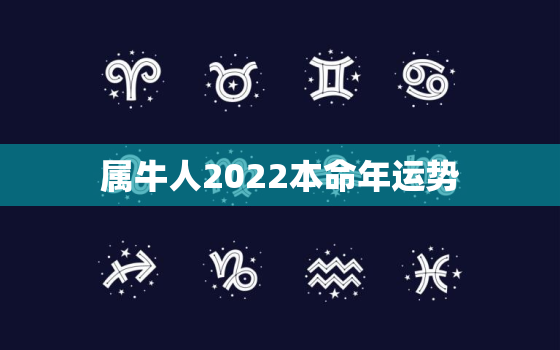 属牛人2022本命年运势